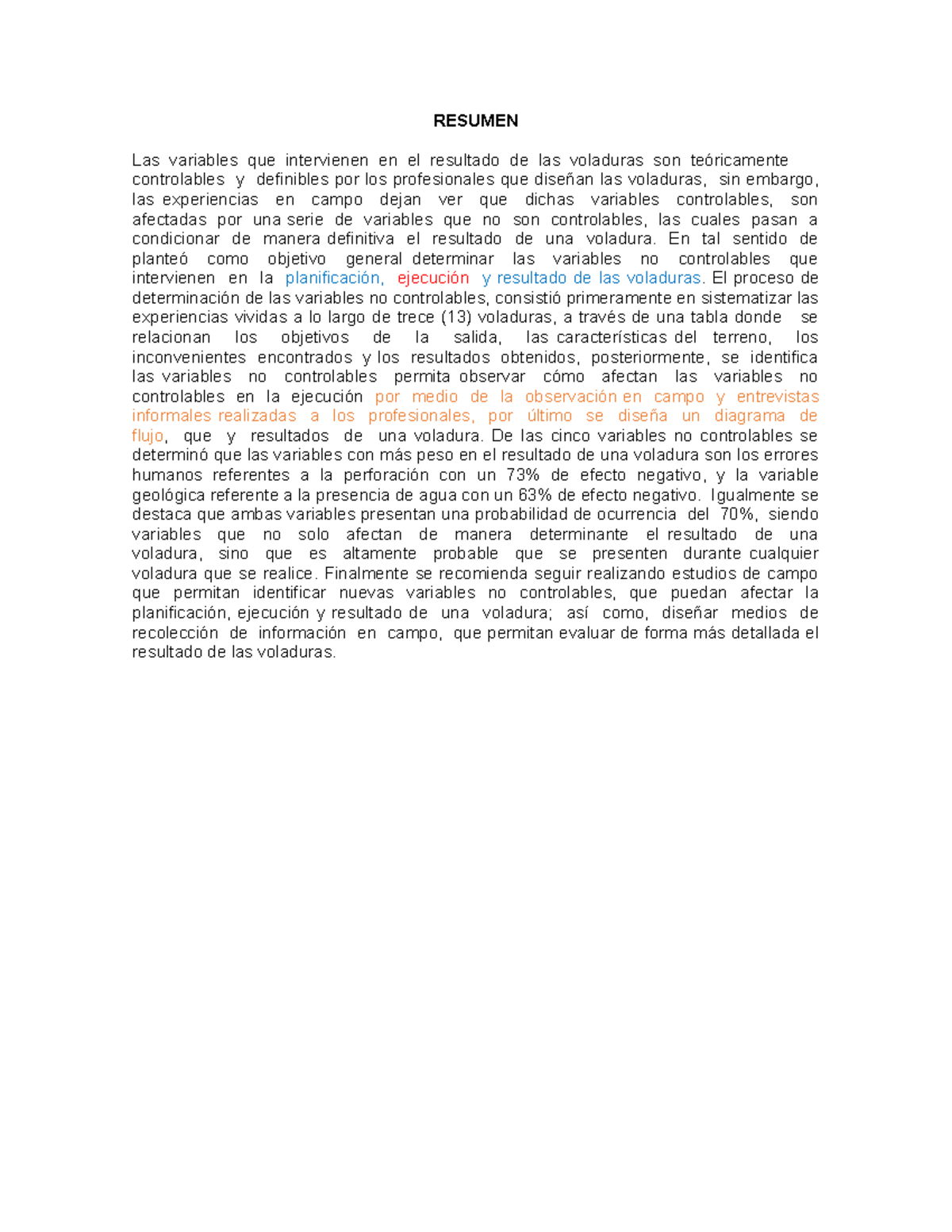 RESUMEN

Las variables que intervienen en el resultado de las voladuras son teóricamente controlables y definibles por los profesionales que diseñan las voladuras, sin embargo, las experiencias en campo dejan ver que dichas variables controlables, son afectadas por una serie de variables que no son controlables, las cuales pasan a condicionar de manera definitiva el resultado de una voladura. En tal sentido de planteó como objetivo general determinar las variables no controlables que intervienen en la planificación, ejecución y resultado de las voladuras. El proceso de determinación de las variables no controlables, consistió primeramente en sistematizar las experiencias vividas a lo largo de trece (13) voladuras, a través de una tabla donde se relacionan los objetivos de la salida, las características del terreno, los inconvenientes encontrados y los resultados obtenidos, posteriormente, se identifica las variables no controlables permita observar cómo afectan las variables no controlables en la ejecución por medio de la observación en campo y entrevistas informales realizadas a los profesionales, por último se diseña un diagrama de flujo, que y resultados de una voladura. De las cinco variables no controlables se determinó que las variables con más peso en el resultado de una voladura son los errores humanos referentes a la perforación con un 73% de efecto negativo, y la variable geológica referente a la presencia de agua con un 63% de efecto negativo. Igualmente se destaca que ambas variables presentan una probabilidad de ocurrencia del 70%, siendo variables que no solo afectan de manera determinante el resultado de una voladura, sino que es altamente probable que se presenten durante cualquier voladura que se realice. Finalmente se recomienda seguir realizando estudios de campo que permitan identificar nuevas variables no controlables, que puedan afectar la planificación, ejecución y resultado de una voladura; así como, diseñar medios de recolección de información en campo, que permitan evaluar de forma más detallada el resultado de las voladuras.